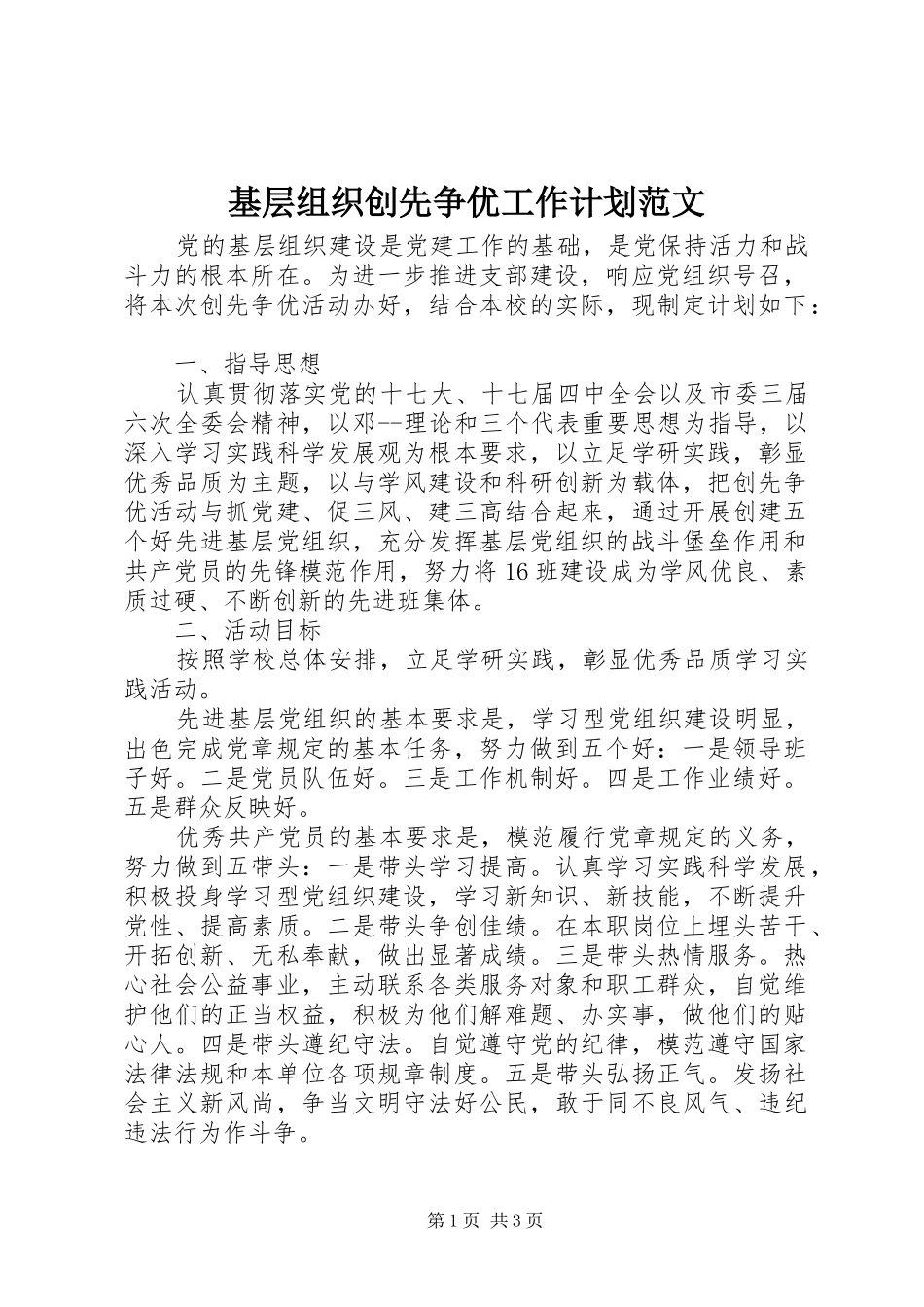 基层组织创先争优工作计划范文

党的基层组织建设是党建工作的基础，是党保持活力和战斗力的根本所在。为进一步推进支部建设，响应党组织号召，将本次创先争优活动办好，结合本校的实际，现制定计划如下：

一、指导思想

认真贯彻落实党的十七大、十七届四中全会以及市委三届六次全委会精神，以邓--理论和三个代表重要思想为指导，以深入学习实践科学发展观为根本要求，以立足学研实践，彰显优秀品质为主题，以与学风建设和科研创新为载体，把创先争优活动与抓党建、促三风、建三高结合起来，通过开展创建五个好先进基层党组织，充分发挥基层党组织的战斗堡垒作用和共产党员的先锋模范作用，努力将16班建设成为学风优良、素质过硬、不断创新的先进班集体。

二、活动目标

按照学校总体安排，立足学研实践，彰显优秀品质学习实践活动。

先进基层党组织的基本要求是，学习型党组织建设明显，出色完成党章规定的基本任务，努力做到五个好：一是领导班子好。二是党员队伍好。三是工作机制好。四是工作业绩好。五是群众反映好。

优秀共产党员的基本要求是，模范履行党章规定的义务，努力做到五带头：一是带头学习提高。认真学习实践科学发展，积极投身学习型党组织建设，学习新知识、新技能，不断提升党性、提高素质。二是带头争创佳绩。在本职岗位上埋头苦干、开拓创新、无私奉献，做出显著成绩。三是带头热情服务。热心社会公益事业，主动联系各类服务对象和职工群众，自觉维护他们的正当权益，积极为他们解难题、办实事，做他们的贴心人。四是带头遵纪守法。自觉遵守党的纪律，模范遵守国家法律法规和本单位各项规章制度。五是带头弘扬正气。发扬社会主义新风尚，争当文明守法好公民，敢于同不良风气、违纪违法行为作斗争。

第1页 共3页